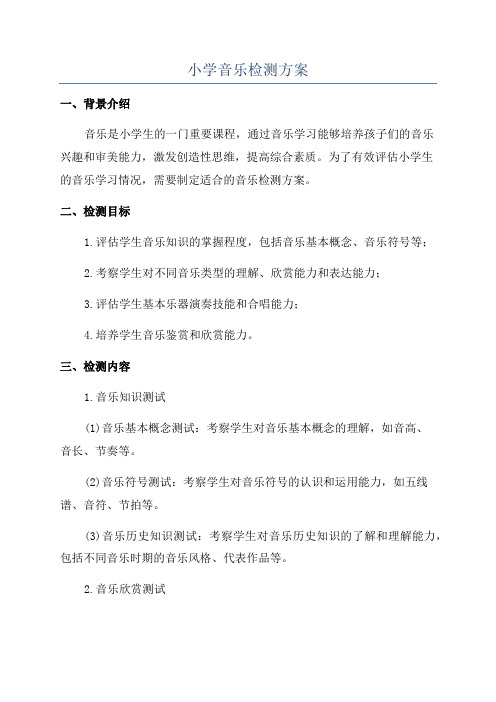 小学音乐检测方案

一、背景介绍

音乐是小学生的一门重要课程，通过音乐学习能够培养孩子们的音乐兴趣和审美能力，激发创造性思维，提高综合素质。为了有效评估小学生的音乐学习情况，需要制定适合的音乐检测方案。

二、检测目标

1.评估学生音乐知识的掌握程度，包括音乐基本概念、音乐符号等；

2.考察学生对不同音乐类型的理解、欣赏能力和表达能力；

3.评估学生基本乐器演奏技能和合唱能力；

4.培养学生音乐鉴赏和欣赏能力。

三、检测内容

1.音乐知识测试

(1)音乐基本概念测试：考察学生对音乐基本概念的理解，如音高、音长、节奏等。

(2)音乐符号测试：考察学生对音乐符号的认识和运用能力，如五线谱、音符、节拍等。

(3)音乐历史知识测试：考察学生对音乐历史知识的了解和理解能力，包括不同音乐时期的音乐风格、代表作品等。

2.音乐欣赏测试